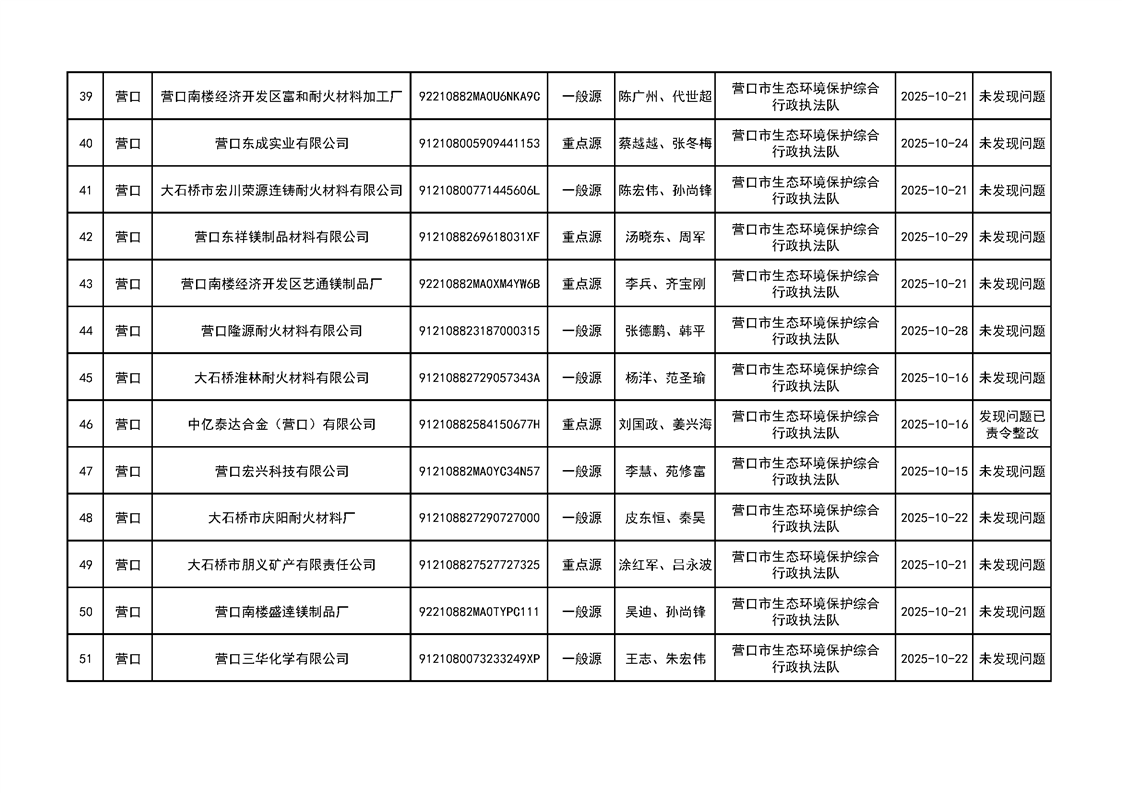 | 39 | 营口 | 营口南楼经济开发区富和耐火材料加工厂 | 92210882MA0U6NKA9C | 一般源 | 陈广州、代世超 | 营口市生态环境保护综合行政执法队 | 2025-10-21 | 未发现问题 |
|---|---|---|---|---|---|---|---|---|
| 40 | 营口 | 营口东成实业有限公司 | 912108005909441153 | 重点源 | 蔡越越、张冬梅 | 营口市生态环境保护综合行政执法队 | 2025-10-24 | 未发现问题 |
| 41 | 营口 | 大石桥市宏川荣源连铸耐火材料有限公司 | 91210800771445606L | 一般源 | 陈宏伟、孙尚锋 | 营口市生态环境保护综合行政执法队 | 2025-10-21 | 未发现问题 |
| 42 | 营口 | 营口东祥镁制品材料有限公司 | 9121088269618031XF | 重点源 | 汤晓东、周军 | 营口市生态环境保护综合行政执法队 | 2025-10-29 | 未发现问题 |
| 43 | 营口 | 营口南楼经济开发区艺通镁制品厂 | 92210882MA0XM4YW6B | 重点源 | 李兵、齐宝刚 | 营口市生态环境保护综合行政执法队 | 2025-10-21 | 未发现问题 |
| 44 | 营口 | 营口隆源耐火材料有限公司 | 912108823187000315 | 一般源 | 张德鹏、韩平 | 营口市生态环境保护综合行政执法队 | 2025-10-28 | 未发现问题 |
| 45 | 营口 | 大石桥淮林耐火材料有限公司 | 91210882729057343A | 一般源 | 杨洋、范圣瑜 | 营口市生态环境保护综合行政执法队 | 2025-10-16 | 未发现问题 |
| 46 | 营口 | 中亿泰达合金（营口）有限公司 | 91210882584150677H | 重点源 | 刘国政、姜兴海 | 营口市生态环境保护综合行政执法队 | 2025-10-16 | 发现问题已责令整改 |
| 47 | 营口 | 营口宏兴科技有限公司 | 91210882MA0YC34N57 | 一般源 | 李慧、苑修富 | 营口市生态环境保护综合行政执法队 | 2025-10-15 | 未发现问题 |
| 48 | 营口 | 大石桥市庆阳耐火材料厂 | 912108827290727000 | 一般源 | 皮东恒、秦昊 | 营口市生态环境保护综合行政执法队 | 2025-10-22 | 未发现问题 |
| 49 | 营口 | 大石桥市朋义矿产有限责任公司 | 912108827527727325 | 重点源 | 涂红军、吕永波 | 营口市生态环境保护综合行政执法队 | 2025-10-21 | 未发现问题 |
| 50 | 营口 | 营口南楼盛達镁制品厂 | 92210882MA0TYPC111 | 一般源 | 吴迪、孙尚锋 | 营口市生态环境保护综合行政执法队 | 2025-10-21 | 未发现问题 |
| 51 | 营口 | 营口三华化学有限公司 | 9121080073233249XP | 一般源 | 王志、朱宏伟 | 营口市生态环境保护综合行政执法队 | 2025-10-22 | 未发现问题 |